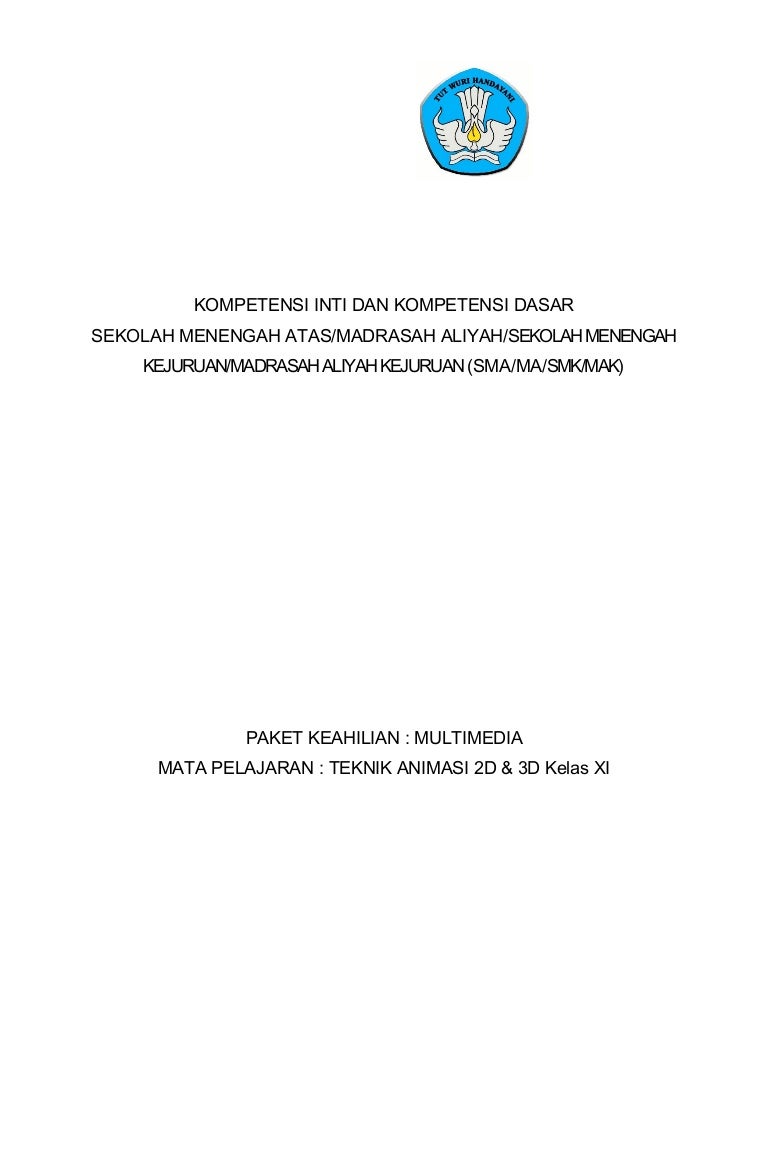 TUT WURI HANDAYANI

KOMPETENSI INTI DAN KOMPETENSI DASAR
SEKOLAH MENENGAH ATAS/MADRASAH ALIYAH/SEKOLAH MENENGAH KEJURUAN/MADRASAH ALIYAH KEJURUAN (SMA/MA/SMK/MAK)

PAKET KEAHILIAN : MULTIMEDIA
MATA PELAJARAN : TEKNIK ANIMASI 2D & 3D Kelas XI